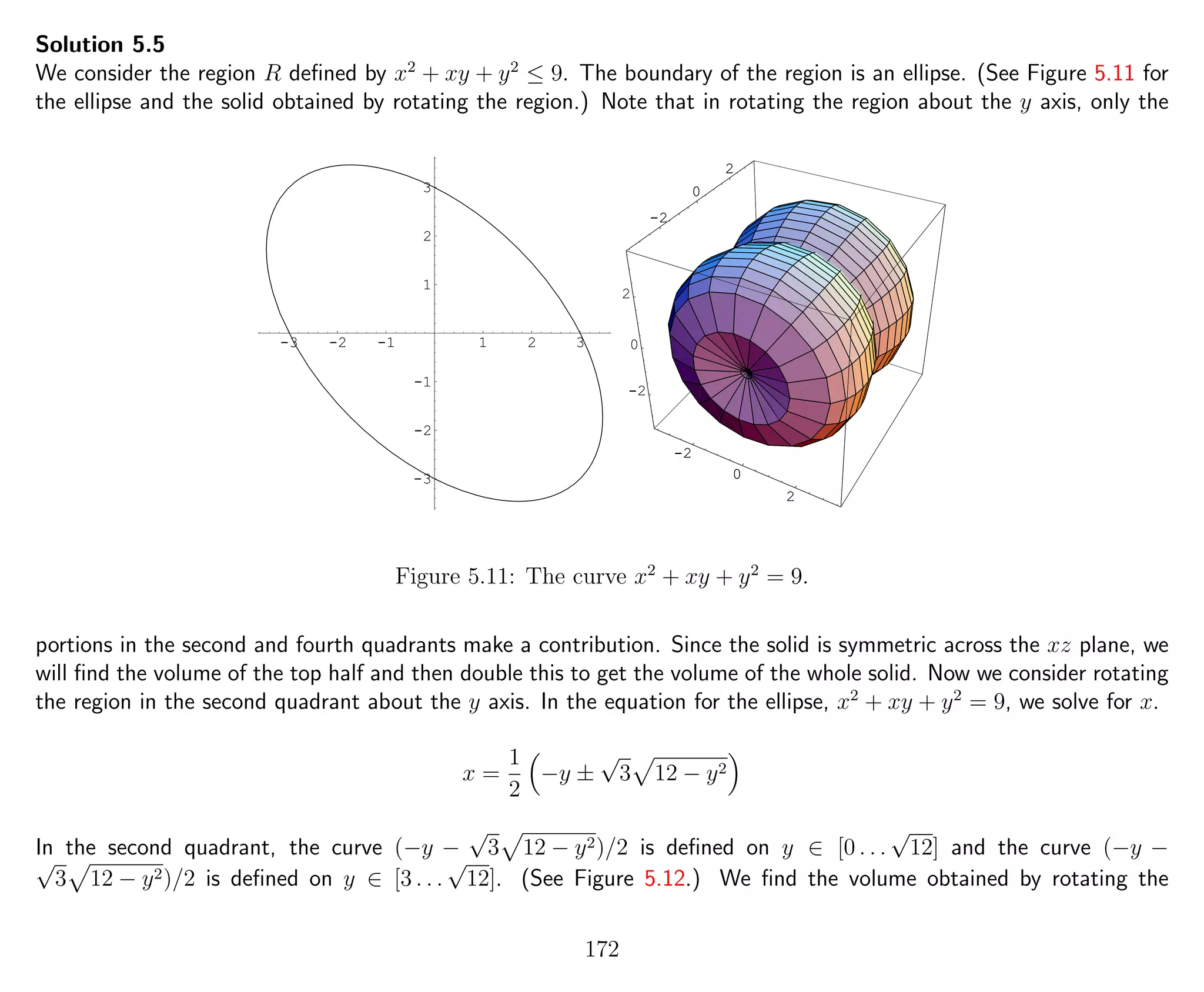 **Solution 5.5**
We consider the region $R$ defined by $x^2 + xy + y^2 \leq 9$. The boundary of the region is an ellipse. (See Figure 5.11 for the ellipse and the solid obtained by rotating the region.) Note that in rotating the region about the $y$ axis, only the

3
2
1
-3 -2 -1 1 2 3
-1
-2
-3

2
0
-2
2
0
-2
-2
0
2

Figure 5.11: The curve $x^2 + xy + y^2 = 9$.

portions in the second and fourth quadrants make a contribution. Since the solid is symmetric across the $xz$ plane, we will find the volume of the top half and then double this to get the volume of the whole solid. Now we consider rotating the region in the second quadrant about the $y$ axis. In the equation for the ellipse, $x^2 + xy + y^2 = 9$, we solve for $x$.

$$x = \frac{1}{2}\left(-y \pm \sqrt{3}\sqrt{12 - y^2}\right)$$

In the second quadrant, the curve $(-y - \sqrt{3}\sqrt{12 - y^2})/2$ is defined on $y \in [0 \ldots \sqrt{12}]$ and the curve $(-y - \sqrt{3}\sqrt{12 - y^2})/2$ is defined on $y \in [3 \ldots \sqrt{12}]$. (See Figure 5.12.) We find the volume obtained by rotating the

172